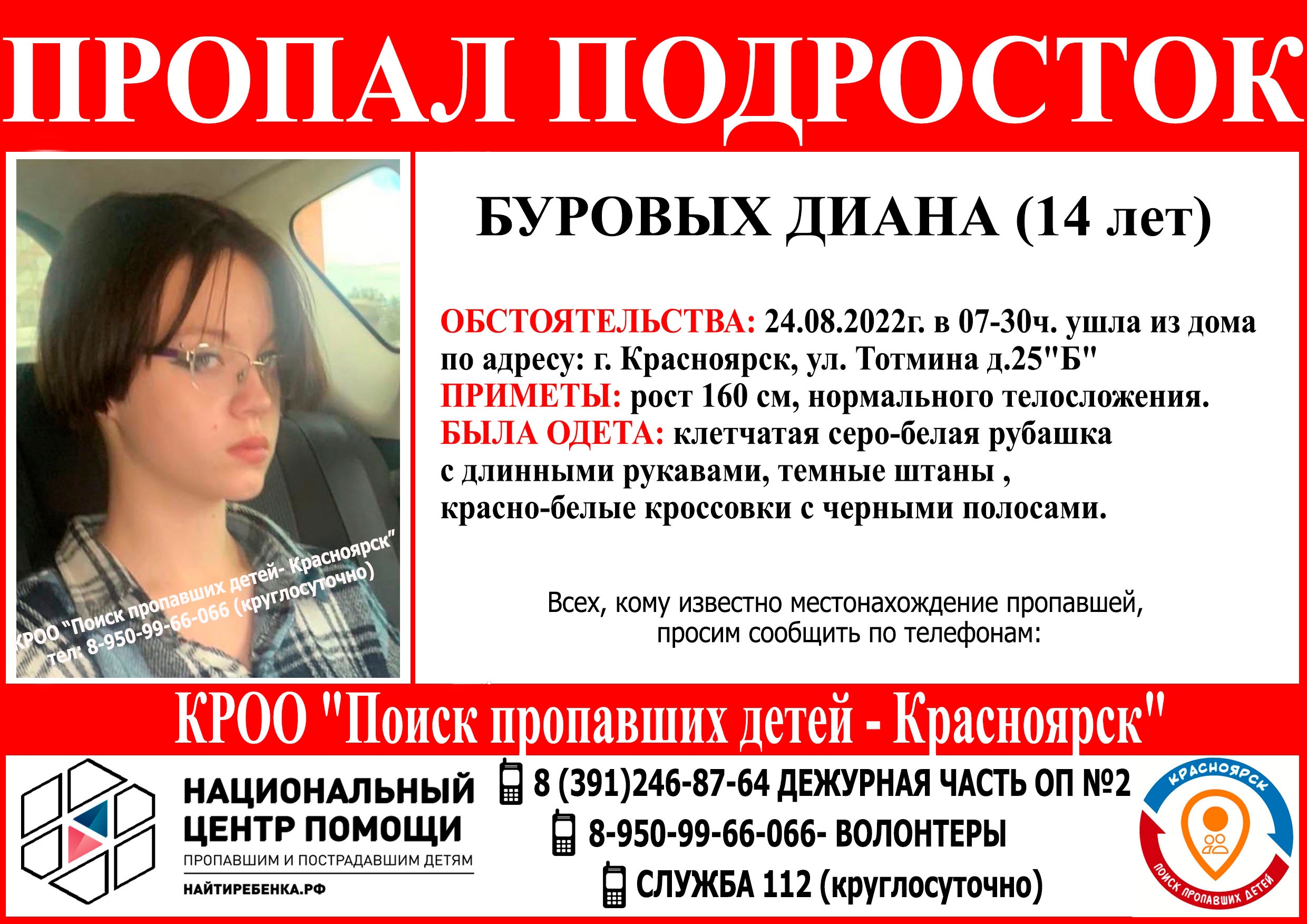 ПРОПАЛ ПОДРОСТОК

КРОО "Поиск пропавших детей- Красноярск"
тел: 8-950-99-66-066 (круглосуточно)

БУРОВЫХ ДИАНА (14 лет)

ОБСТОЯТЕЛЬСТВА: 24.08.2022г. в 07-30ч. ушла из дома по адресу: г. Красноярск, ул. Тотмина д.25"Б"
ПРИМЕТЫ: рост 160 см, нормального телосложения.
БЫЛА ОДЕТА: клетчатая серо-белая рубашка с длинными рукавами, темные штаны , красно-белые кроссовки с черными полосами.

Всех, кому известно местонахождение пропавшей, просим сообщить по телефонам:

КРОО "Поиск пропавших детей - Красноярск"

НАЦИОНАЛЬНЫЙ
ЦЕНТР ПОМОЩИ
ПРОПАВШИМ И ПОСТРАДАВШИМ ДЕТЯМ
НАЙТИРЕБЕНКА.РФ

8 (391)246-87-64 ДЕЖУРНАЯ ЧАСТЬ ОП №2
8-950-99-66-066- ВОЛОНТЕРЫ
СЛУЖБА 112 (круглосуточно)

КРАСНОЯРСК
ПОИСК ПРОПАВШИХ ДЕТЕЙ